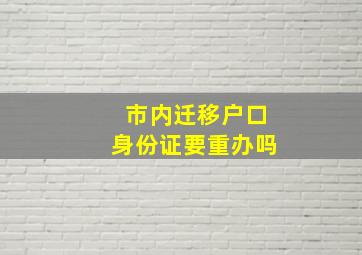 市内迁移户口
身份证要重办吗